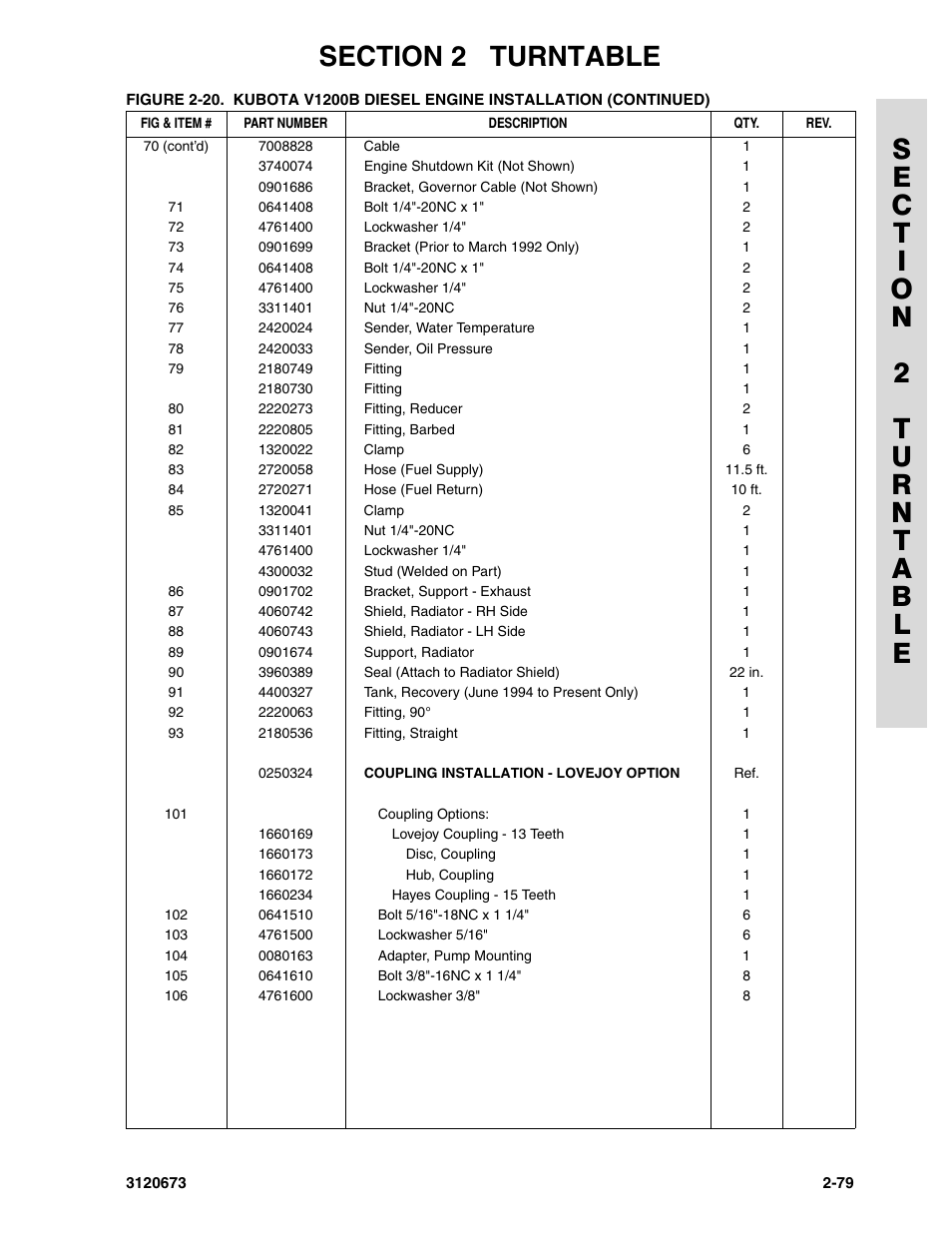 SECTION 2 TURNTABLE

FIGURE 2-20. KUBOTA V1200B DIESEL ENGINE INSTALLATION (CONTINUED)

| FIG & ITEM # | PART NUMBER | DESCRIPTION | QTY. | REV. |
|---|---|---|---|---|
| 70 (cont'd) | 7008828 | Cable | 1 | |
| | 3740074 | Engine Shutdown Kit (Not Shown) | 1 | |
| | 0901686 | Bracket, Governor Cable (Not Shown) | 1 | |
| 71 | 0641408 | Bolt 1/4"-20NC x 1" | 2 | |
| 72 | 4761400 | Lockwasher 1/4" | 2 | |
| 73 | 0901699 | Bracket (Prior to March 1992 Only) | 1 | |
| 74 | 0641408 | Bolt 1/4"-20NC x 1" | 2 | |
| 75 | 4761400 | Lockwasher 1/4" | 2 | |
| 76 | 3311401 | Nut 1/4"-20NC | 2 | |
| 77 | 2420024 | Sender, Water Temperature | 1 | |
| 78 | 2420033 | Sender, Oil Pressure | 1 | |
| 79 | 2180749 | Fitting | 1 | |
| | 2180730 | Fitting | 1 | |
| 80 | 2220273 | Fitting, Reducer | 2 | |
| 81 | 2220805 | Fitting, Barbed | 1 | |
| 82 | 1320022 | Clamp | 6 | |
| 83 | 2720058 | Hose (Fuel Supply) | 11.5 ft. | |
| 84 | 2720271 | Hose (Fuel Return) | 10 ft. | |
| 85 | 1320041 | Clamp | 2 | |
| | 3311401 | Nut 1/4"-20NC | 1 | |
| | 4761400 | Lockwasher 1/4" | 1 | |
| | 4300032 | Stud (Welded on Part) | 1 | |
| 86 | 0901702 | Bracket, Support - Exhaust | 1 | |
| 87 | 4060742 | Shield, Radiator - RH Side | 1 | |
| 88 | 4060743 | Shield, Radiator - LH Side | 1 | |
| 89 | 0901674 | Support, Radiator | 1 | |
| 90 | 3960389 | Seal (Attach to Radiator Shield) | 22 in. | |
| 91 | 4400327 | Tank, Recovery (June 1994 to Present Only) | 1 | |
| 92 | 2220063 | Fitting, 90° | 1 | |
| 93 | 2180536 | Fitting, Straight | 1 | |
| | 0250324 | COUPLING INSTALLATION - LOVEJOY OPTION | Ref. | |
| 101 | | Coupling Options: | 1 | |
| | 1660169 | Lovejoy Coupling - 13 Teeth | 1 | |
| | 1660173 | Disc, Coupling | 1 | |
| | 1660172 | Hub, Coupling | 1 | |
| | 1660234 | Hayes Coupling - 15 Teeth | 1 | |
| 102 | 0641510 | Bolt 5/16"-18NC x 1 1/4" | 6 | |
| 103 | 4761500 | Lockwasher 5/16" | 6 | |
| 104 | 0080163 | Adapter, Pump Mounting | 1 | |
| 105 | 0641610 | Bolt 3/8"-16NC x 1 1/4" | 8 | |
| 106 | 4761600 | Lockwasher 3/8" | 8 | |

SECTION 2 TURNTABLE

3120673 2-79